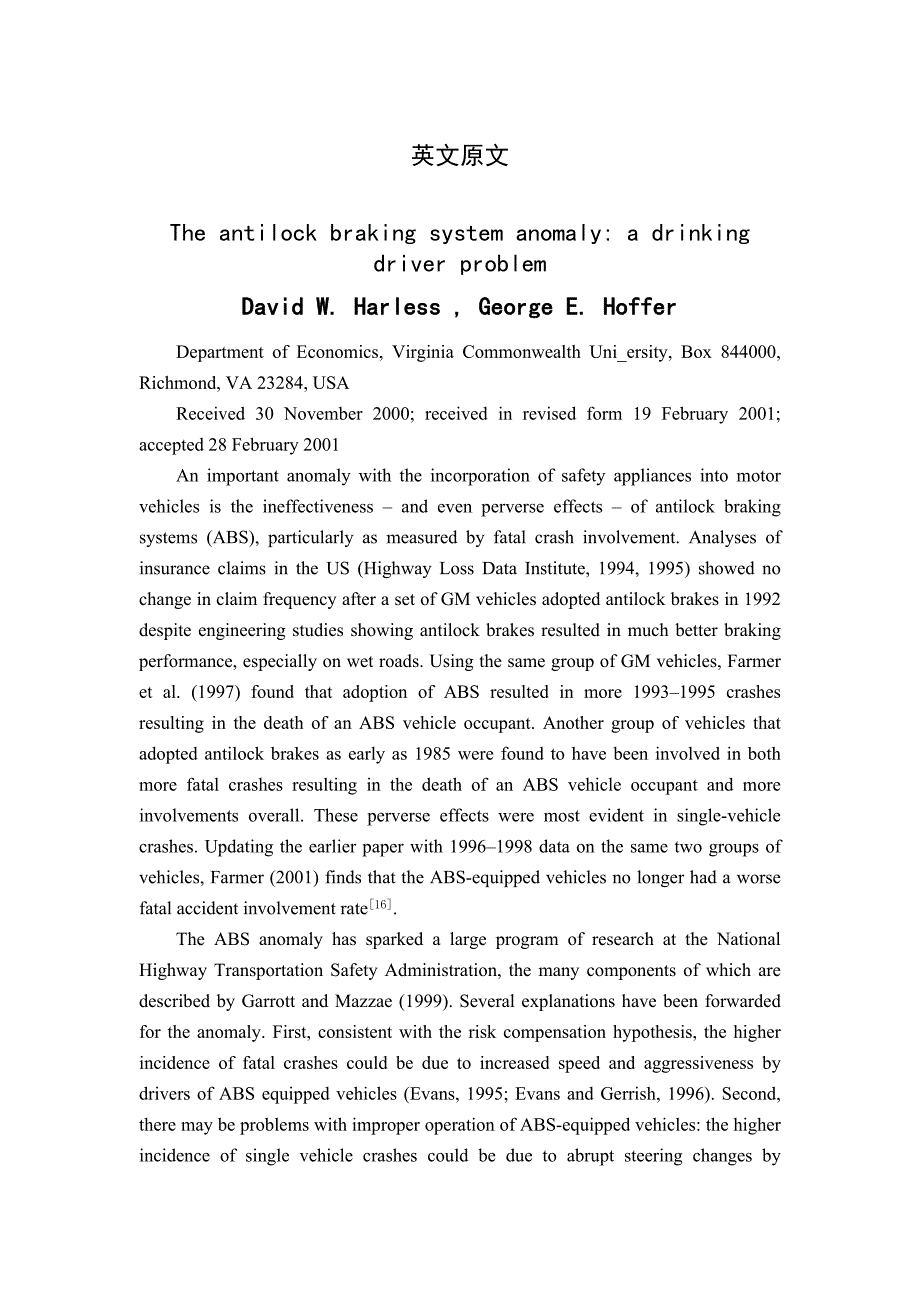 英文原文

The antilock braking system anomaly: a drinking driver problem

David W. Harless , George E. Hoffer

Department of Economics, Virginia Commonwealth Uni_ersity, Box 844000, Richmond, VA 23284, USA

Received 30 November 2000; received in revised form 19 February 2001; accepted 28 February 2001

An important anomaly with the incorporation of safety appliances into motor vehicles is the ineffectiveness – and even perverse effects – of antilock braking systems (ABS), particularly as measured by fatal crash involvement. Analyses of insurance claims in the US (Highway Loss Data Institute, 1994, 1995) showed no change in claim frequency after a set of GM vehicles adopted antilock brakes in 1992 despite engineering studies showing antilock brakes resulted in much better braking performance, especially on wet roads. Using the same group of GM vehicles, Farmer et al. (1997) found that adoption of ABS resulted in more 1993–1995 crashes resulting in the death of an ABS vehicle occupant. Another group of vehicles that adopted antilock brakes as early as 1985 were found to have been involved in both more fatal crashes resulting in the death of an ABS vehicle occupant and more involvements overall. These perverse effects were most evident in single-vehicle crashes. Updating the earlier paper with 1996–1998 data on the same two groups of vehicles, Farmer (2001) finds that the ABS-equipped vehicles no longer had a worse fatal accident involvement rate$^{[16]}$.

The ABS anomaly has sparked a large program of research at the National Highway Transportation Safety Administration, the many components of which are described by Garrott and Mazzae (1999). Several explanations have been forwarded for the anomaly. First, consistent with the risk compensation hypothesis, the higher incidence of fatal crashes could be due to increased speed and aggressiveness by drivers of ABS equipped vehicles (Evans, 1995; Evans and Gerrish, 1996). Second, there may be problems with improper operation of ABS-equipped vehicles: the higher incidence of single vehicle crashes could be due to abrupt steering changes by